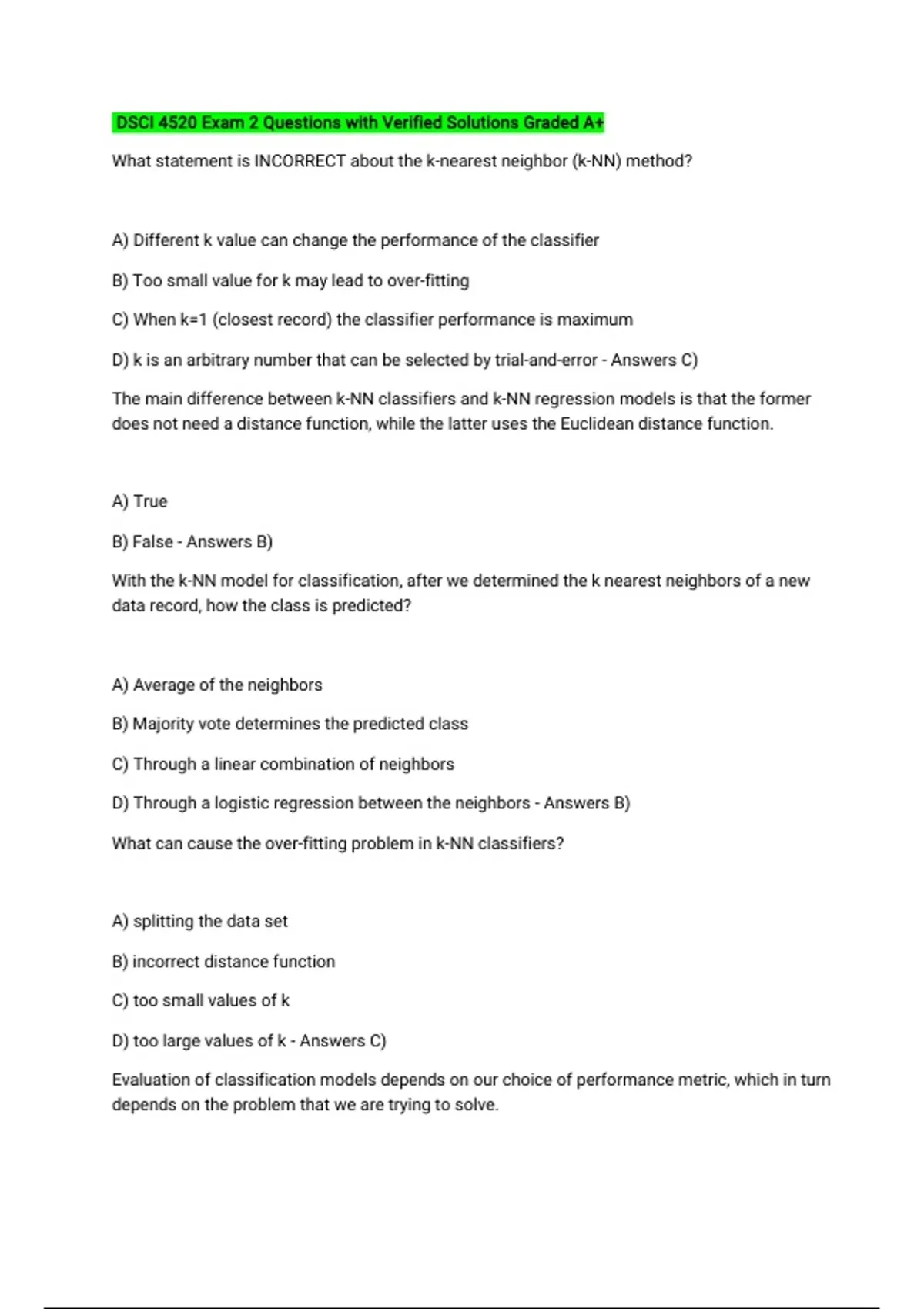 DSCI 4520 Exam 2 Questions with Verified Solutions Graded A+

What statement is INCORRECT about the k-nearest neighbor (k-NN) method?

A) Different k value can change the performance of the classifier

B) Too small value for k may lead to over-fitting

C) When k=1 (closest record) the classifier performance is maximum

D) k is an arbitrary number that can be selected by trial-and-error - Answers C)

The main difference between k-NN classifiers and k-NN regression models is that the former does not need a distance function, while the latter uses the Euclidean distance function.

A) True

B) False - Answers B)

With the k-NN model for classification, after we determined the k nearest neighbors of a new data record, how the class is predicted?

A) Average of the neighbors

B) Majority vote determines the predicted class

C) Through a linear combination of neighbors

D) Through a logistic regression between the neighbors - Answers B)

What can cause the over-fitting problem in k-NN classifiers?

A) splitting the data set

B) incorrect distance function

C) too small values of k

D) too large values of k - Answers C)

Evaluation of classification models depends on our choice of performance metric, which in turn depends on the problem that we are trying to solve.